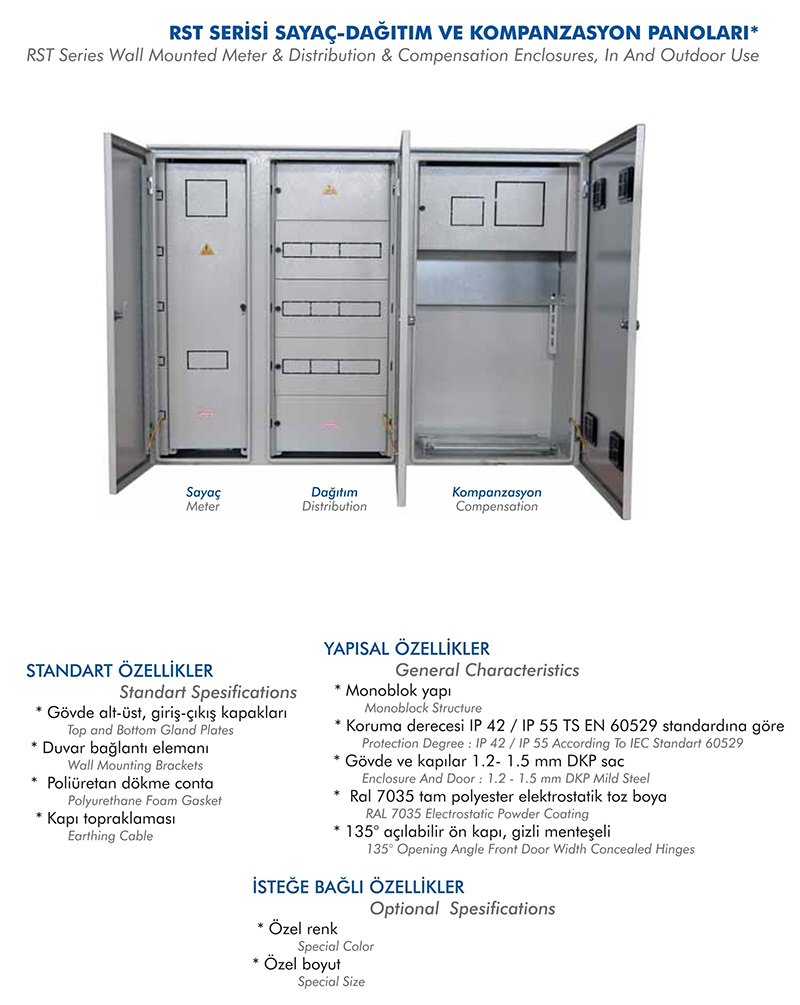 RST SERİSİ SAYAÇ-DAĞITIM VE KOMPANZASYON PANOLARI*
RST Series Wall Mounted Meter & Distribution & Compensation Enclosures, In And Outdoor Use

Sayaç
Meter

Dağıtım
Distribution

Kompanzasyon
Compensation

STANDART ÖZELLİKLER
Standart Spesifications
* Gövde alt-üst, giriş-çıkış kapakları
Top and Bottom Gland Plates
* Duvar bağlantı elemanı
Wall Mounting Brackets
* Poliüretan dökme conta
Polyurethane Foam Gasket
* Kapı topraklaması
Earthing Cable

YAPISAL ÖZELLİKLER
General Characteristics
* Monoblok yapı
Monoblock Structure
* Koruma derecesi IP 42 / IP 55 TS EN 60529 standardına göre
Protection Degree : IP 42 / IP 55 According To IEC Standart 60529
* Gövde ve kapılar 1.2- 1.5 mm DKP sac
Enclosure And Door : 1.2 - 1.5 mm DKP Mild Steel
* Ral 7035 tam polyester elektrostatik toz boya
RAL 7035 Electrostatic Powder Coating
* 135° açılabilir ön kapı, gizli menteşeli
135° Opening Angle Front Door Width Concealed Hinges

İSTEĞE BAĞLI ÖZELLİKLER
Optional Spesifications
* Özel renk
Special Color
* Özel boyut
Special Size